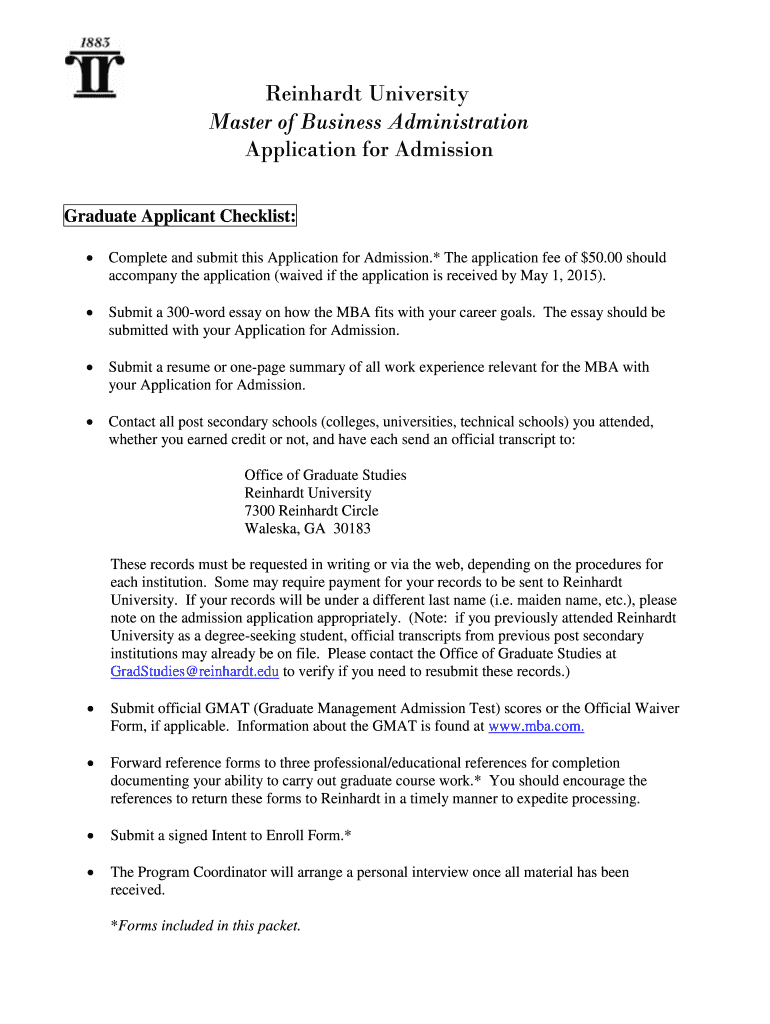 1883

Reinhardt University
Master of Business Administration
Application for Admission

Graduate Applicant Checklist:

• Complete and submit this Application for Admission.* The application fee of $50.00 should accompany the application (waived if the application is received by May 1, 2015).

• Submit a 300-word essay on how the MBA fits with your career goals. The essay should be submitted with your Application for Admission.

• Submit a resume or one-page summary of all work experience relevant for the MBA with your Application for Admission.

• Contact all post secondary schools (colleges, universities, technical schools) you attended, whether you earned credit or not, and have each send an official transcript to:

Office of Graduate Studies
Reinhardt University
7300 Reinhardt Circle
Waleska, GA 30183

These records must be requested in writing or via the web, depending on the procedures for each institution. Some may require payment for your records to be sent to Reinhardt University. If your records will be under a different last name (i.e. maiden name, etc.), please note on the admission application appropriately. (Note: if you previously attended Reinhardt University as a degree-seeking student, official transcripts from previous post secondary institutions may already be on file. Please contact the Office of Graduate Studies at GradStudies@reinhardt.edu to verify if you need to resubmit these records.)

• Submit official GMAT (Graduate Management Admission Test) scores or the Official Waiver Form, if applicable. Information about the GMAT is found at www.mba.com.

• Forward reference forms to three professional/educational references for completion documenting your ability to carry out graduate course work.* You should encourage the references to return these forms to Reinhardt in a timely manner to expedite processing.

• Submit a signed Intent to Enroll Form.*

• The Program Coordinator will arrange a personal interview once all material has been received.

*Forms included in this packet.